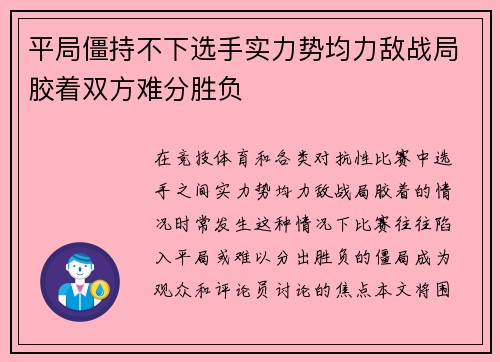 平局僵持不下选手实力势均力敌战局胶着双方难分胜负

在竞技体育和各类对抗性比赛中选手之间实力势均力敌战局胶着的情况时常发生这种情况下比赛往往陷入平局或难以分出胜负的僵局成为观众和评论员讨论的焦点本文将围